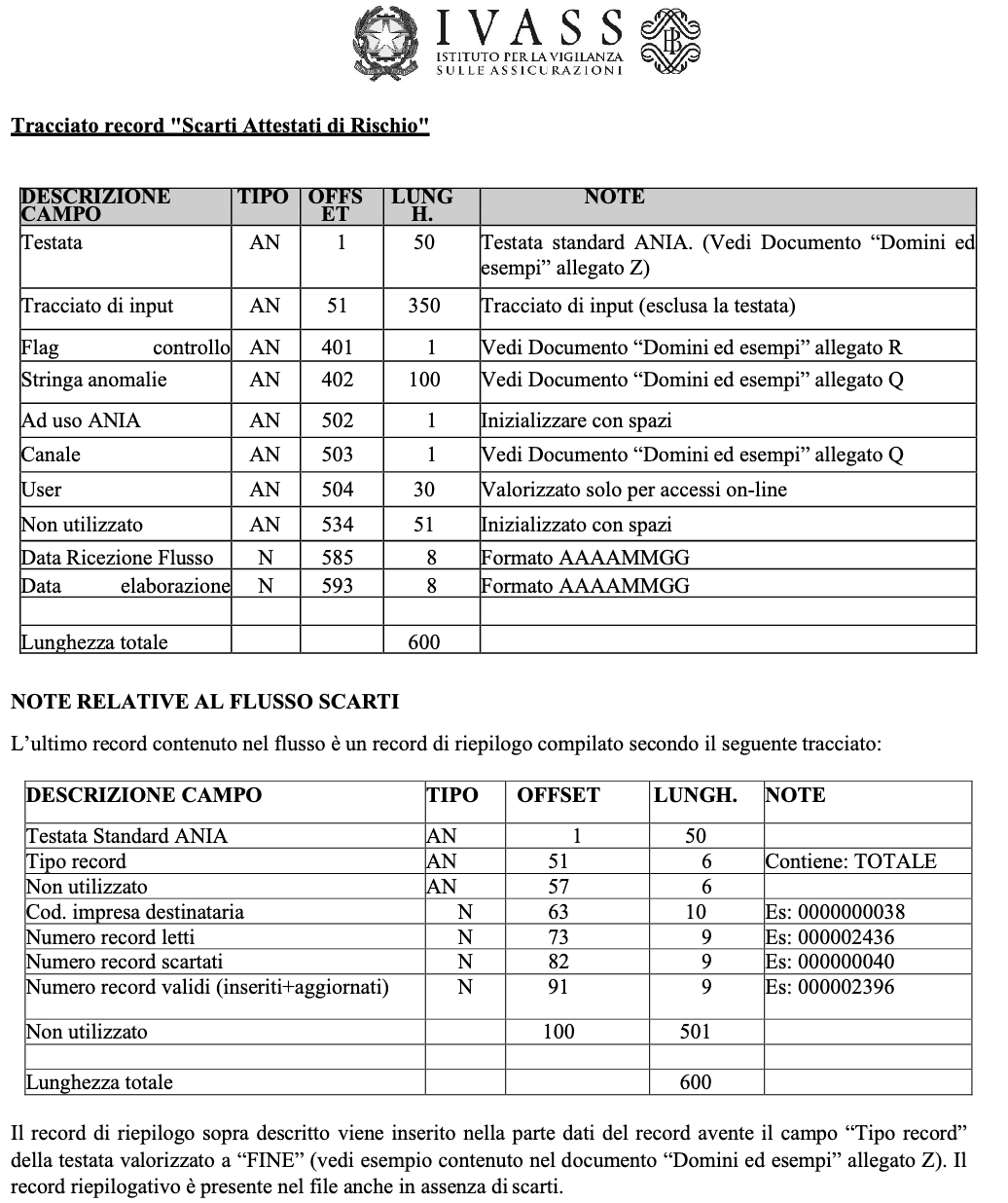 IVASS
ISTITUTO PER LA VIGILANZA SULLE ASSICURAZIONI

Tracciato record "Scarti Attestati di Rischio"

| DESCRIZIONE CAMPO | TIPO | OFFSET | LUNGH. | NOTE |
|---|---|---|---|---|
| Testata | AN | 1 | 50 | Testata standard ANIA. (Vedi Documento “Domini ed esempi” allegato Z) |
| Tracciato di input | AN | 51 | 350 | Tracciato di input (esclusa la testata) |
| Flag controllo | AN | 401 | 1 | Vedi Documento “Domini ed esempi” allegato R |
| Stringa anomalie | AN | 402 | 100 | Vedi Documento “Domini ed esempi” allegato Q |
| Ad uso ANIA | AN | 502 | 1 | Inizializzare con spazi |
| Canale | AN | 503 | 1 | Vedi Documento “Domini ed esempi” allegato Q |
| User | AN | 504 | 30 | Valorizzato solo per accessi on-line |
| Non utilizzato | AN | 534 | 51 | Inizializzato con spazi |
| Data Ricezione Flusso | N | 585 | 8 | Formato AAAAMMGG |
| Data elaborazione | N | 593 | 8 | Formato AAAAMMGG |
| | | | | |
| Lunghezza totale | | | 600 | |

NOTE RELATIVE AL FLUSSO SCARTI

L’ultimo record contenuto nel flusso è un record di riepilogo compilato secondo il seguente tracciato:

| DESCRIZIONE CAMPO | TIPO | OFFSET | LUNGH. | NOTE |
|---|---|---|---|---|
| Testata Standard ANIA | AN | 1 | 50 | |
| Tipo record | AN | 51 | 6 | Contiene: TOTALE |
| Non utilizzato | AN | 57 | 6 | |
| Cod. impresa destinataria | N | 63 | 10 | Es: 0000000038 |
| Numero record letti | N | 73 | 9 | Es: 000002436 |
| Numero record scartati | N | 82 | 9 | Es: 000000040 |
| Numero record validi (inseriti+aggiornati) | N | 91 | 9 | Es: 000002396 |
| Non utilizzato | | 100 | 501 | |
| | | | | |
| Lunghezza totale | | | 600 | |

Il record di riepilogo sopra descritto viene inserito nella parte dati del record avente il campo “Tipo record” della testata valorizzato a “FINE” (vedi esempio contenuto nel documento “Domini ed esempi” allegato Z). Il record riepilogativo è presente nel file anche in assenza di scarti.